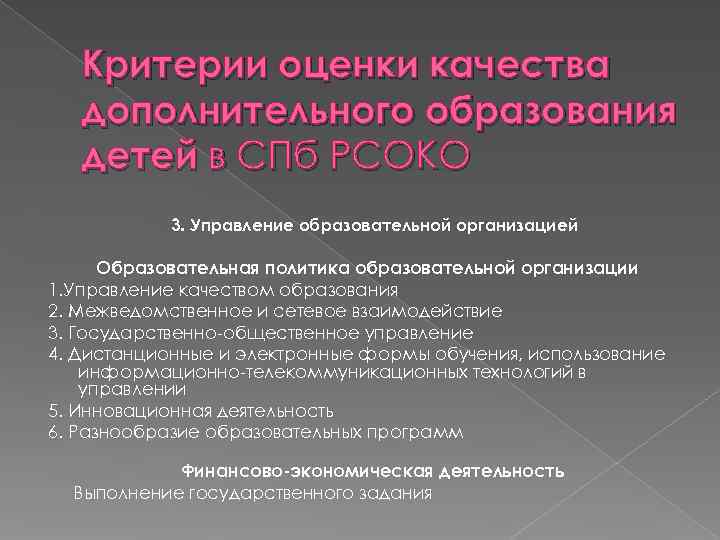 Критерии оценки качества дополнительного образования детей в СПб РСОКО

3. Управление образовательной организацией

Образовательная политика образовательной организации

1.Управление качеством образования
2. Межведомственное и сетевое взаимодействие
3. Государственно-общественное управление
4. Дистанционные и электронные формы обучения, использование информационно-телекоммуникационных технологий в управлении
5. Инновационная деятельность
6. Разнообразие образовательных программ

Финансово-экономическая деятельность

Выполнение государственного задания